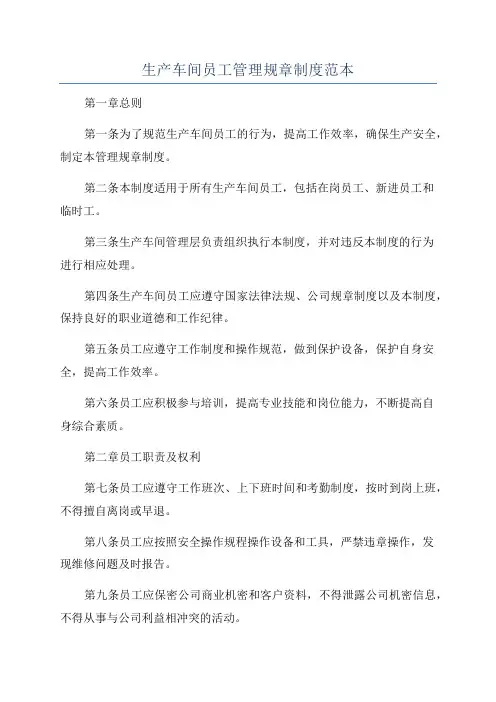 生产车间员工管理规章制度范本

第一章总则

第一条为了规范生产车间员工的行为，提高工作效率，确保生产安全，制定本管理规章制度。

第二条本制度适用于所有生产车间员工，包括在岗员工、新进员工和临时工。

第三条生产车间管理层负责组织执行本制度，并对违反本制度的行为进行相应处理。

第四条生产车间员工应遵守国家法律法规、公司规章制度以及本制度，保持良好的职业道德和工作纪律。

第五条员工应遵守工作制度和操作规范，做到保护设备，保护自身安全，提高工作效率。

第六条员工应积极参与培训，提高专业技能和岗位能力，不断提高自身综合素质。

第二章员工职责及权利

第七条员工应遵守工作班次、上下班时间和考勤制度，按时到岗上班，不得擅自离岗或早退。

第八条员工应按照安全操作规程操作设备和工具，严禁违章操作，发现维修问题及时报告。

第九条员工应保密公司商业机密和客户资料，不得泄露公司机密信息，不得从事与公司利益相冲突的活动。